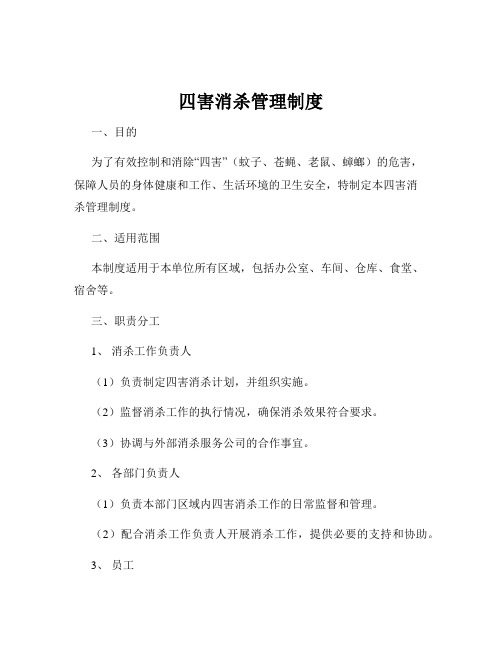 四害消杀管理制度

一、目的

为了有效控制和消除“四害”（蚊子、苍蝇、老鼠、蟑螂）的危害，保障人员的身体健康和工作、生活环境的卫生安全，特制定本四害消杀管理制度。

二、适用范围

本制度适用于本单位所有区域，包括办公室、车间、仓库、食堂、宿舍等。

三、职责分工

1、消杀工作负责人

（1）负责制定四害消杀计划，并组织实施。

（2）监督消杀工作的执行情况，确保消杀效果符合要求。

（3）协调与外部消杀服务公司的合作事宜。

2、各部门负责人

（1）负责本部门区域内四害消杀工作的日常监督和管理。

（2）配合消杀工作负责人开展消杀工作，提供必要的支持和协助。

3、员工